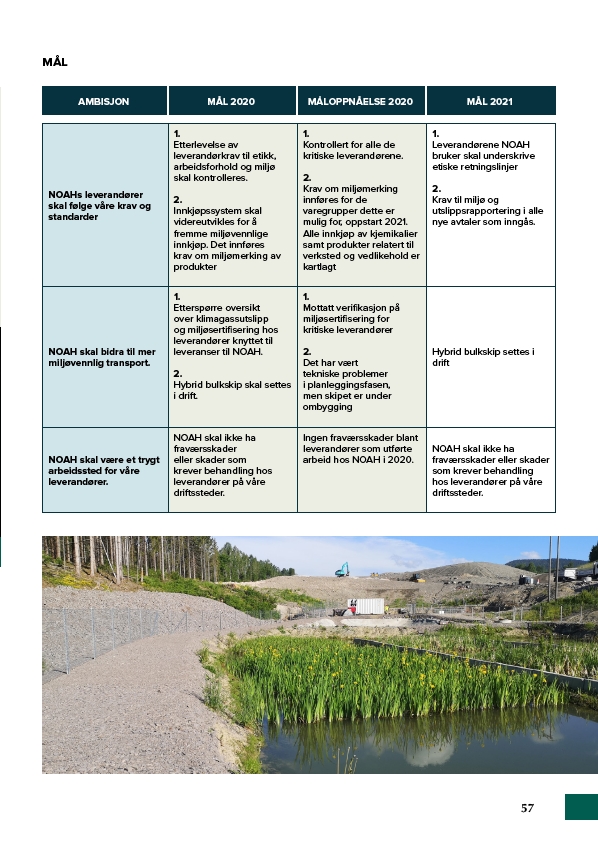 MÅL

| AMBISJON | MÅL 2020 | MÅLOPPNÅELSE 2020 | MÅL 2021 |
|---|---|---|---|
| NOAHs leverandører skal følge våre krav og standarder | 1. Etterlevelse av leverandørkrav til etikk, arbeidsforhold og miljø skal kontrolleres. 2. Innkjøpssystem skal videreutvikles for å fremme miljøvennlige innkjøp. Det innføres krav om miljømerking av produkter | 1. Kontrollert for alle de kritiske leverandørene. 2. Krav om miljømerking innføres for de varegrupper dette er mulig for, oppstart 2021. Alle innkjøp av kjemikalier samt produkter relatert til verksted og vedlikehold er kartlagt | 1. Leverandørene NOAH bruker skal underskrive etiske retningslinjer 2. Krav til miljø og utslippsrapportering i alle nye avtaler som inngås. |
| NOAH skal bidra til mer miljøvennlig transport. | 1. Etterspørre oversikt over klimagassutslipp og miljøsertifisering hos leverandører knyttet til leveranser til NOAH. 2. Hybrid bulkskip skal settes i drift. | 1. Mottatt verifikasjon på miljøsertifisering for kritiske leverandører 2. Det har vært tekniske problemer i planleggingsfasen, men skipet er under ombygging | Hybrid bulkskip settes i drift |
| NOAH skal være et trygt arbeidssted for våre leverandører. | NOAH skal ikke ha fraværsskader eller skader som krever behandling hos leverandører på våre driftssteder. | Ingen fraværsskader blant leverandører som utførte arbeid hos NOAH i 2020. | NOAH skal ikke ha fraværsskader eller skader som krever behandling hos leverandører på våre driftssteder. |

57